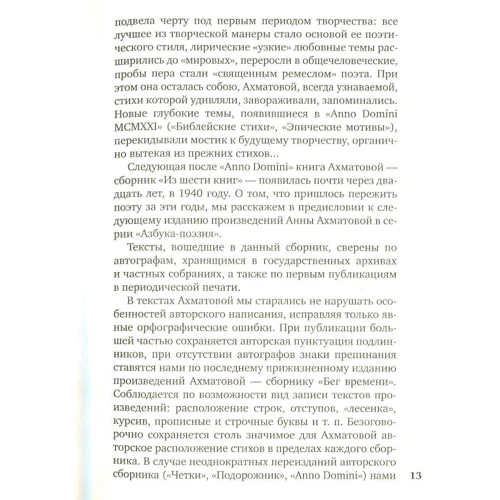 подвела черту под первым периодом творчества: все лучшее из творческой манеры стало основой ее поэтического стиля, лирические «узкие» любовные темы расширились до «мировых», переросли в общечеловеческие, пробы пера стали «священным ремеслом» поэта. При этом она осталась собою, Ахматовой, всегда узнаваемой, стихи которой удивляли, завораживали, запоминались. Новые глубокие темы, появившиеся в «Anno Domini MCMXXI» («Библейские стихи», «Эпические мотивы»), перекидывали мостик к будущему творчеству, органично вытекая из прежних стихов...

Следующая после «Anno Domini» книга Ахматовой — сборник «Из шести книг» — появилась почти через двадцать лет, в 1940 году. О том, что пришлось пережить поэту за эти годы, мы расскажем в предисловии к следующему изданию произведений Анны Ахматовой в серии «Азбука-поэзия».

Тексты, вошедшие в данный сборник, сверены по автографам, хранящимся в государственных архивах и частных собраниях, а также по первым публикациям в периодической печати.

В текстах Ахматовой мы старались не нарушать особенностей авторского написания, исправляя только явные орфографические ошибки. При публикации большей частью сохраняется авторская пунктуация подлинников, при отсутствии автографов знаки препинания ставятся нами по последнему прижизненному изданию произведений Ахматовой — сборнику «Бег времени». Соблюдается по возможности вид записи текстов произведений: расположение строк, отступов, «лесенка», курсив, прописные и строчные буквы и т. п. Безоговорочно сохраняется столь значимое для Ахматовой авторское расположение стихов в пределах каждого сборника. В случае неоднократных переизданий авторского сборника («Четки», «Подорожник», «Anno Domini») нами

13